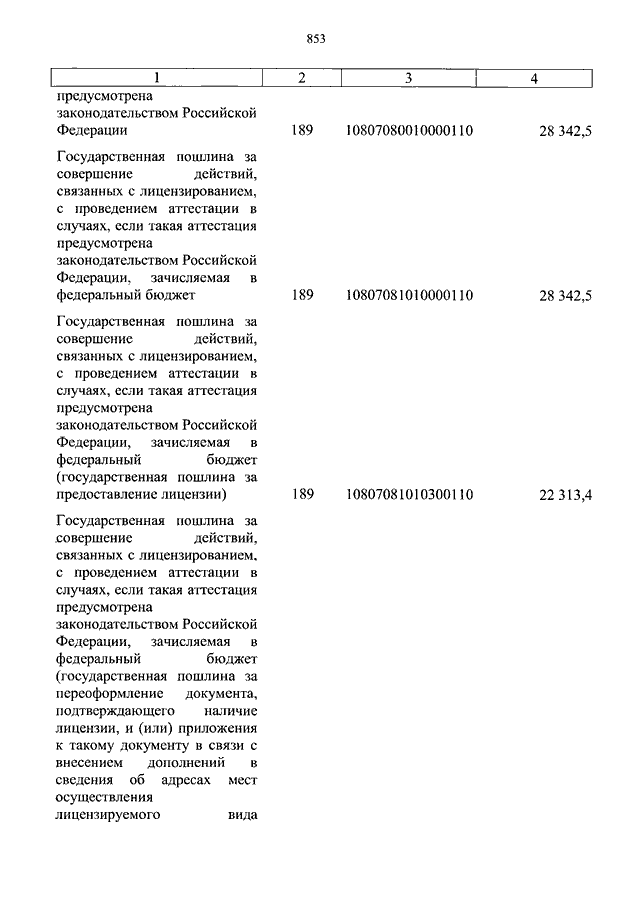 853

| 1 | 2 | 3 | 4 |
|---|---|---|---|
| предусмотрена законодательством Российской Федерации | 189 | 10807080010000110 | 28 342,5 |
| Государственная пошлина за совершение действий, связанных с лицензированием, с проведением аттестации в случаях, если такая аттестация предусмотрена законодательством Российской Федерации, зачисляемая в федеральный бюджет | 189 | 10807081010000110 | 28 342,5 |
| Государственная пошлина за совершение действий, связанных с лицензированием, с проведением аттестации в случаях, если такая аттестация предусмотрена законодательством Российской Федерации, зачисляемая в федеральный бюджет (государственная пошлина за предоставление лицензии) | 189 | 10807081010300110 | 22 313,4 |
| Государственная пошлина за совершение действий, связанных с лицензированием, с проведением аттестации в случаях, если такая аттестация предусмотрена законодательством Российской Федерации, зачисляемая в федеральный бюджет (государственная пошлина за переоформление документа, подтверждающего наличие лицензии, и (или) приложения к такому документу в связи с внесением дополнений в сведения об адресах мест осуществления лицензируемого вида | | | |